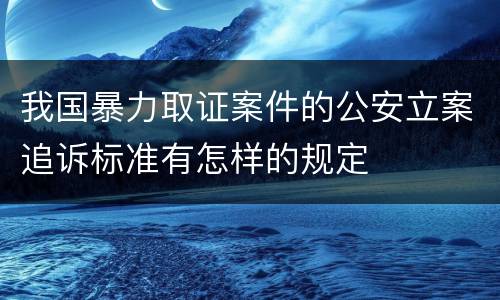 我国暴力取证案件的公安立案追诉标准有怎样的规定